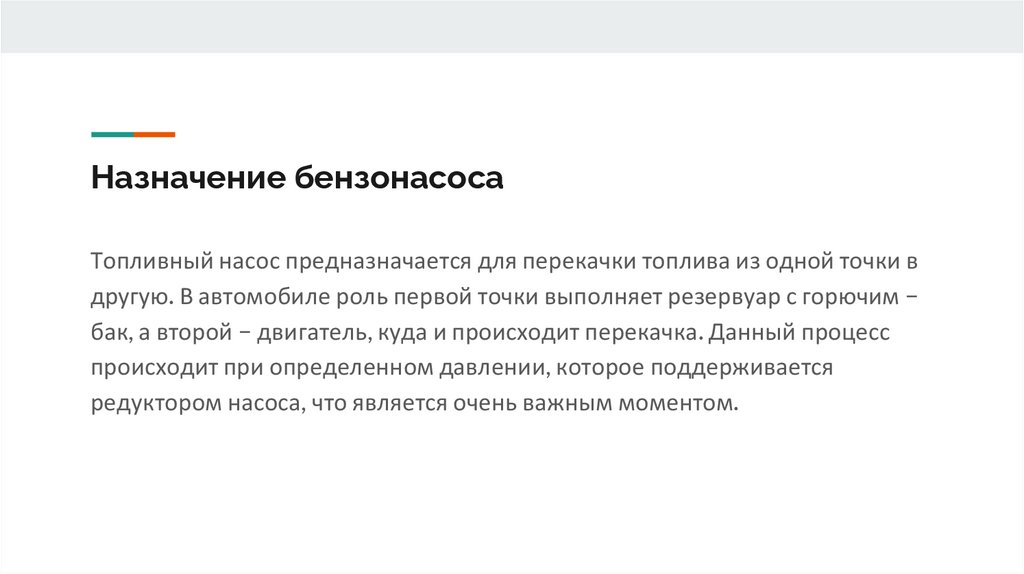 Назначение бензонасоса

Топливный насос предназначается для перекачки топлива из одной точки в другую. В автомобиле роль первой точки выполняет резервуар с горючим − бак, а второй − двигатель, куда и происходит перекачка. Данный процесс происходит при определенном давлении, которое поддерживается редуктором насоса, что является очень важным моментом.